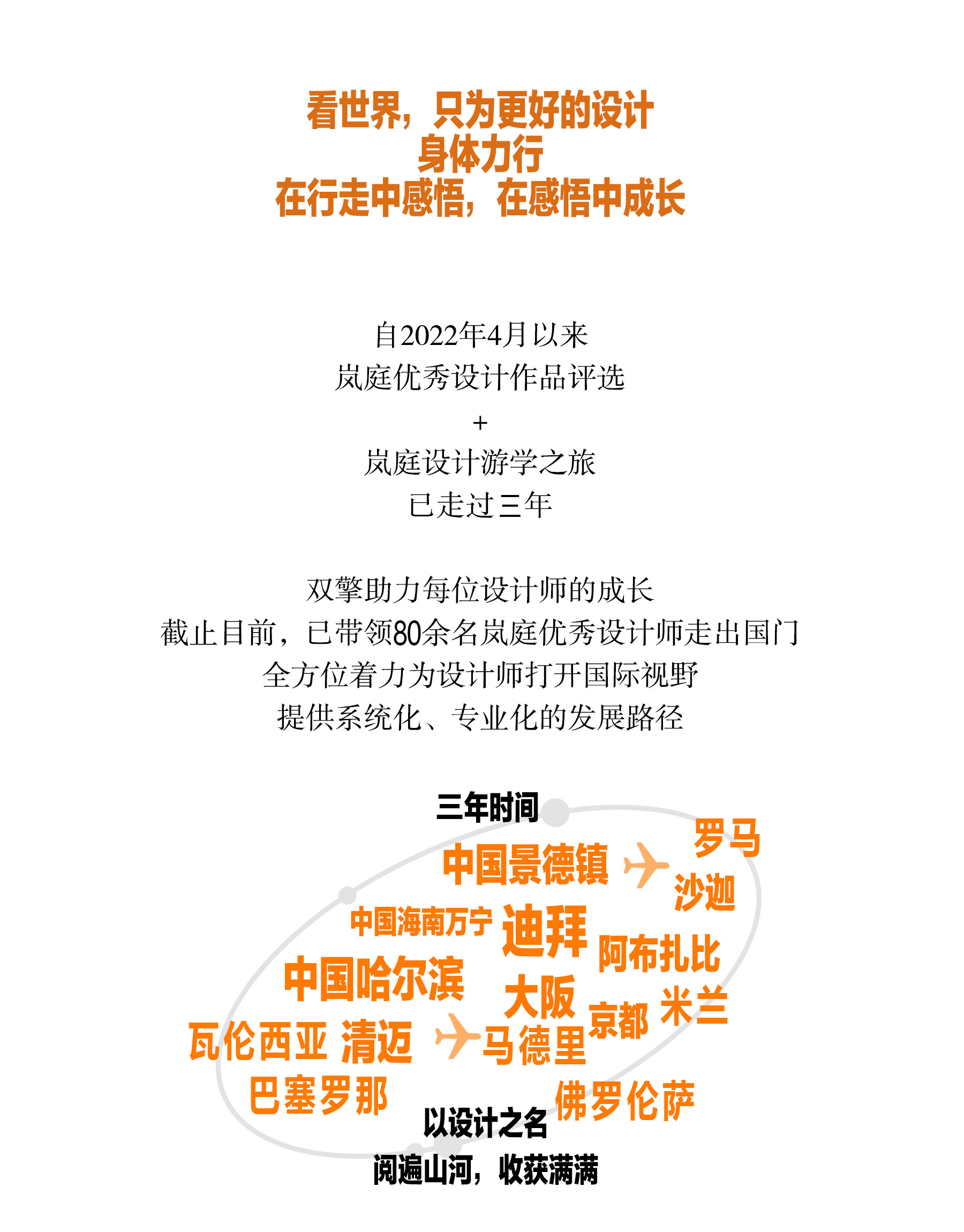 看世界，只为更好的设计
身体力行
在行走中感悟，在感悟中成长

自2022年4月以来
岚庭优秀设计作品评选
+
岚庭设计游学之旅
已走过三年

双擎助力每位设计师的成长
截止目前，已带领80余名岚庭优秀设计师走出国门
全方位着力为设计师打开国际视野
提供系统化、专业化的发展路径

三年时间

中国景德镇
罗马
沙迦
中国海南万宁
迪拜
阿布扎比
中国哈尔滨
大阪
京都
米兰
瓦伦西亚
清迈
马德里
巴塞罗那
佛罗伦萨

以设计之名
阅遍山河，收获满满